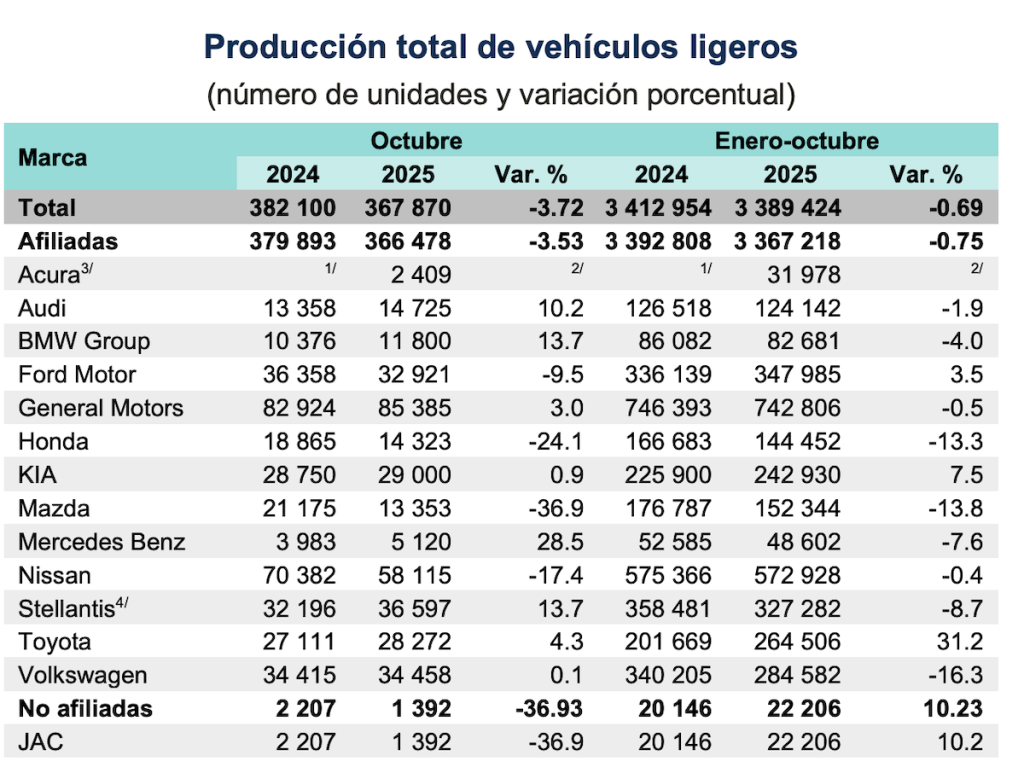 Producción total de vehículos ligeros
(número de unidades y variación porcentual)

| Marca | Octubre 2024 | Octubre 2025 | Octubre Var. % | Enero-octubre 2024 | Enero-octubre 2025 | Enero-octubre Var. % |
|---|---|---|---|---|---|---|
| Total | 382 100 | 367 870 | -3.72 | 3 412 954 | 3 389 424 | -0.69 |
| Afiliadas | 379 893 | 366 478 | -3.53 | 3 392 808 | 3 367 218 | -0.75 |
| Acura$^{3/}$ | $^{1/}$ | 2 409 | $^{2/}$ | $^{1/}$ | 31 978 | $^{2/}$ |
| Audi | 13 358 | 14 725 | 10.2 | 126 518 | 124 142 | -1.9 |
| BMW Group | 10 376 | 11 800 | 13.7 | 86 082 | 82 681 | -4.0 |
| Ford Motor | 36 358 | 32 921 | -9.5 | 336 139 | 347 985 | 3.5 |
| General Motors | 82 924 | 85 385 | 3.0 | 746 393 | 742 806 | -0.5 |
| Honda | 18 865 | 14 323 | -24.1 | 166 683 | 144 452 | -13.3 |
| KIA | 28 750 | 29 000 | 0.9 | 225 900 | 242 930 | 7.5 |
| Mazda | 21 175 | 13 353 | -36.9 | 176 787 | 152 344 | -13.8 |
| Mercedes Benz | 3 983 | 5 120 | 28.5 | 52 585 | 48 602 | -7.6 |
| Nissan | 70 382 | 58 115 | -17.4 | 575 366 | 572 928 | -0.4 |
| Stellantis$^{4/}$ | 32 196 | 36 597 | 13.7 | 358 481 | 327 282 | -8.7 |
| Toyota | 27 111 | 28 272 | 4.3 | 201 669 | 264 506 | 31.2 |
| Volkswagen | 34 415 | 34 458 | 0.1 | 340 205 | 284 582 | -16.3 |
| No afiliadas | 2 207 | 1 392 | -36.93 | 20 146 | 22 206 | 10.23 |
| JAC | 2 207 | 1 392 | -36.9 | 20 146 | 22 206 | 10.2 |